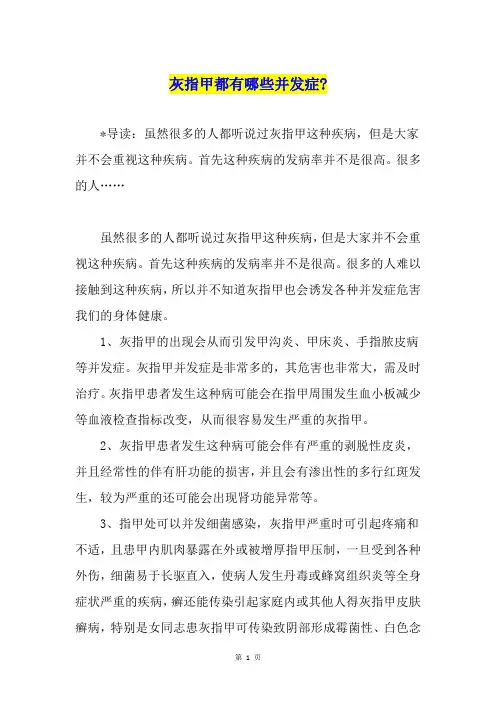 灰指甲都有哪些并发症?

*导读：虽然很多的人都听说过灰指甲这种疾病，但是大家并不会重视这种疾病。首先这种疾病的发病率并不是很高。很多的人……

虽然很多的人都听说过灰指甲这种疾病，但是大家并不会重视这种疾病。首先这种疾病的发病率并不是很高。很多的人难以接触到这种疾病，所以并不知道灰指甲也会诱发各种并发症危害我们的身体健康。

1、灰指甲的出现会从而引发甲沟炎、甲床炎、手指脓皮病等并发症。灰指甲并发症是非常多的，其危害也非常大，需及时治疗。灰指甲患者发生这种病可能会在指甲周围发生血小板减少等血液检查指标改变，从而很容易发生严重的灰指甲。

2、灰指甲患者发生这种病可能会伴有严重的剥脱性皮炎，并且经常性的伴有肝功能的损害，并且会有渗出性的多行红斑发生，较为严重的还可能会出现肾功能异常等。

3、指甲处可以并发细菌感染，灰指甲严重时可引起疼痛和不适，且患甲内肌肉暴露在外或被增厚指甲压制，一旦受到各种外伤，细菌易于长驱直入，使病人发生丹毒或蜂窝组织炎等全身症状严重的疾病，癣还能传染引起家庭内或其他人得灰指甲皮肤癣病，特别是女同志患灰指甲可传染致阴部形成霉菌性、白色念

第 1 页